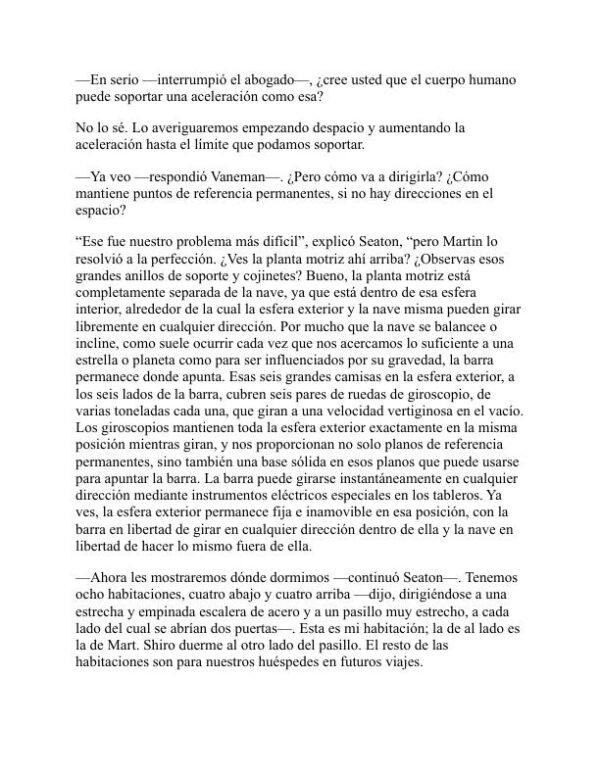 —En serio —interrumpió el abogado—, ¿cree usted que el cuerpo humano puede soportar una aceleración como esa?

No lo sé. Lo averiguaremos empezando despacio y aumentando la aceleración hasta el límite que podamos soportar.

—Ya veo —respondió Vaneman—. ¿Pero cómo va a dirigirla? ¿Cómo mantiene puntos de referencia permanentes, si no hay direcciones en el espacio?

“Ese fue nuestro problema más difícil”, explicó Seaton, “pero Martin lo resolvió a la perfección. ¿Ves la planta motriz ahí arriba? ¿Observas esos grandes anillos de soporte y cojinetes? Bueno, la planta motriz está completamente separada de la nave, ya que está dentro de esa esfera interior, alrededor de la cual la esfera exterior y la nave misma pueden girar libremente en cualquier dirección. Por mucho que la nave se balancee o incline, como suele ocurrir cada vez que nos acercamos lo suficiente a una estrella o planeta como para ser influenciados por su gravedad, la barra permanece donde apunta. Esas seis grandes camisas en la esfera exterior, a los seis lados de la barra, cubren seis pares de ruedas de giroscopio, de varias toneladas cada una, que giran a una velocidad vertiginosa en el vacío. Los giroscopios mantienen toda la esfera exterior exactamente en la misma posición mientras giran, y nos proporcionan no solo planos de referencia permanentes, sino también una base sólida en esos planos que puede usarse para apuntar la barra. La barra puede girarse instantáneamente en cualquier dirección mediante instrumentos eléctricos especiales en los tableros. Ya ves, la esfera exterior permanece fija e inamovible en esa posición, con la barra en libertad de girar en cualquier dirección dentro de ella y la nave en libertad de hacer lo mismo fuera de ella.

—Ahora les mostraremos dónde dormimos —continuó Seaton—. Tenemos ocho habitaciones, cuatro abajo y cuatro arriba —dijo, dirigiéndose a una estrecha y empinada escalera de acero y a un pasillo muy estrecho, a cada lado del cual se abrían dos puertas—. Esta es mi habitación; la de al lado es la de Mart. Shiro duerme al otro lado del pasillo. El resto de las habitaciones son para nuestros huéspedes en futuros viajes.